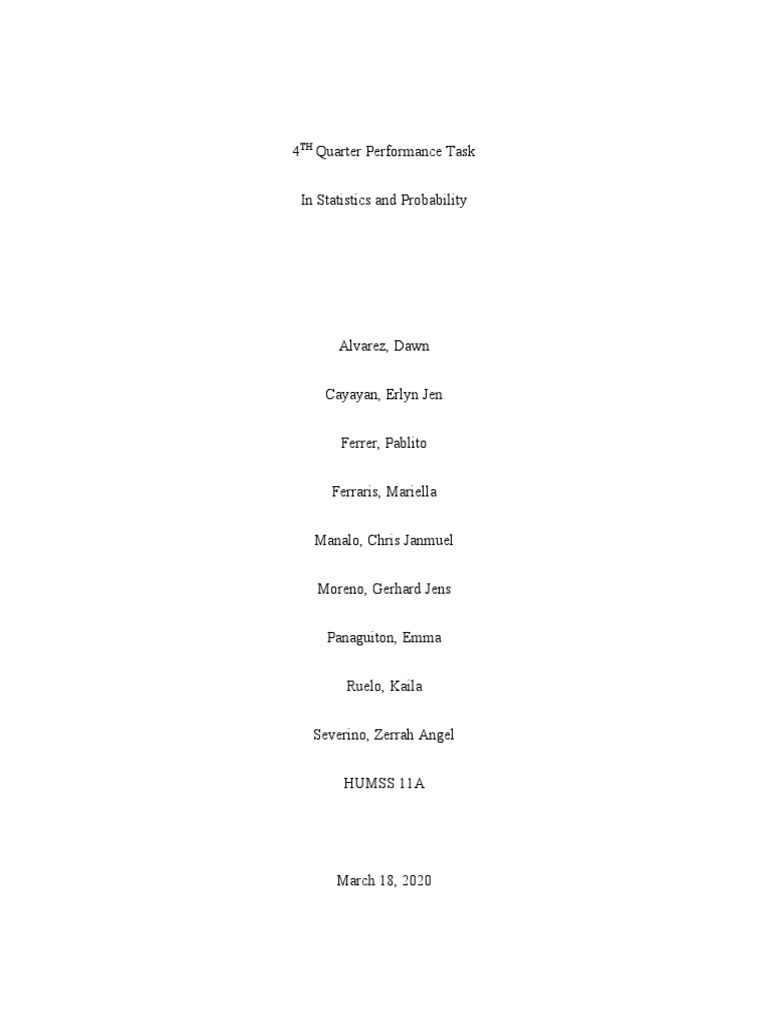 4$^{TH}$ Quarter Performance Task

In Statistics and Probability

Alvarez, Dawn

Cayayan, Erlyn Jen

Ferrer, Pablito

Ferraris, Mariella

Manalo, Chris Janmuel

Moreno, Gerhard Jens

Panaguiton, Emma

Ruelo, Kaila

Severino, Zerrah Angel

HUMSS 11A

March 18, 2020